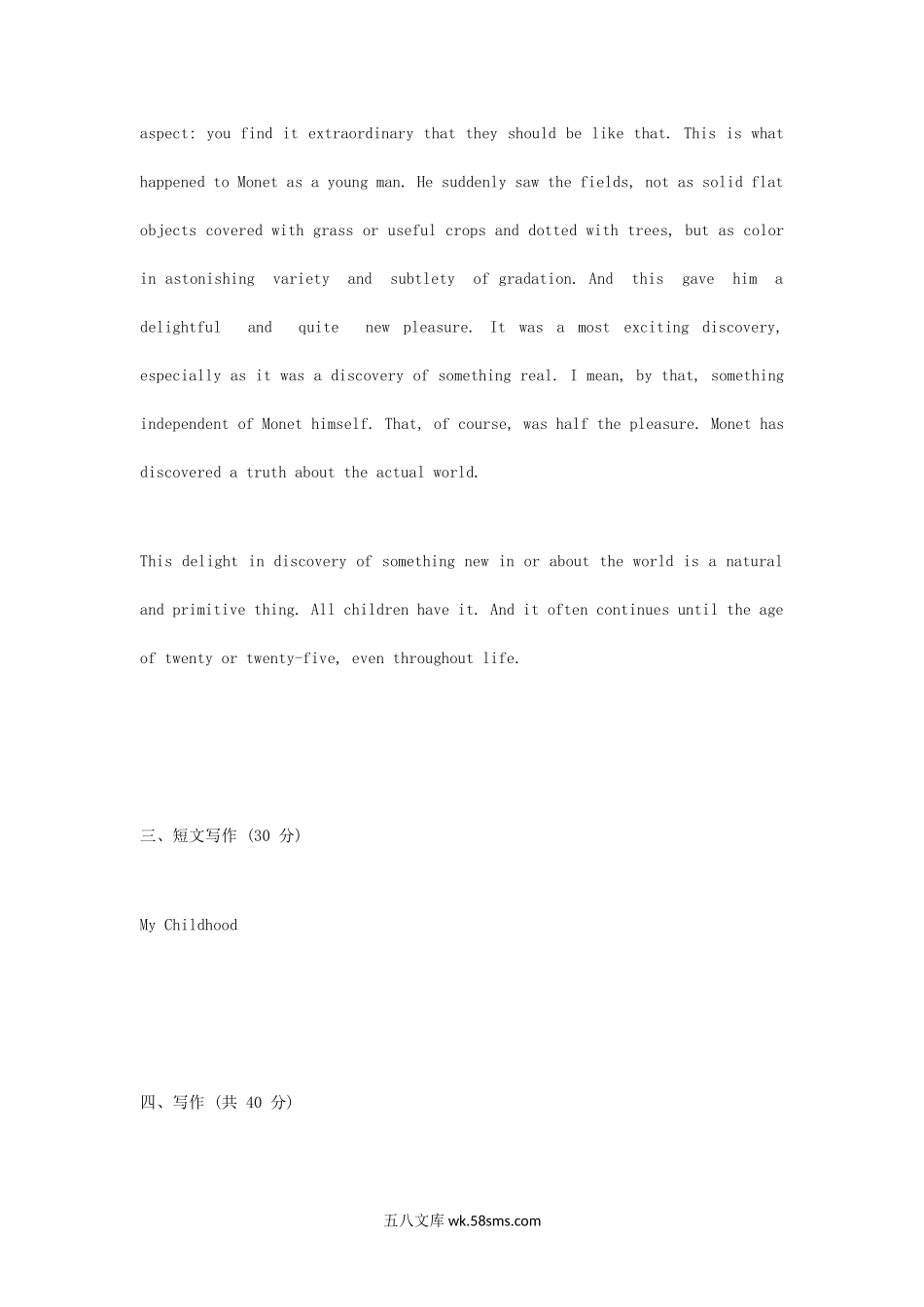 aspect: you find it extraordinary that they should be like that. This is what happened to Monet as a young man. He suddenly saw the fields, not as solid flat objects covered with grass or useful crops and dotted with trees, but as color in astonishing variety and subtlety of gradation. And this gave him a delightful and quite new pleasure. It was a most exciting discovery, especially as it was a discovery of something real. I mean, by that, something independent of Monet himself. That, of course, was half the pleasure. Monet has discovered a truth about the actual world.

This delight in discovery of something new in or about the world is a natural and primitive thing. All children have it. And it often continues until the age of twenty or twenty-five, even throughout life.

三、短文写作 (30 分)

My Childhood

四、写作 (共 40 分)

五八文库 wk.58sms.com